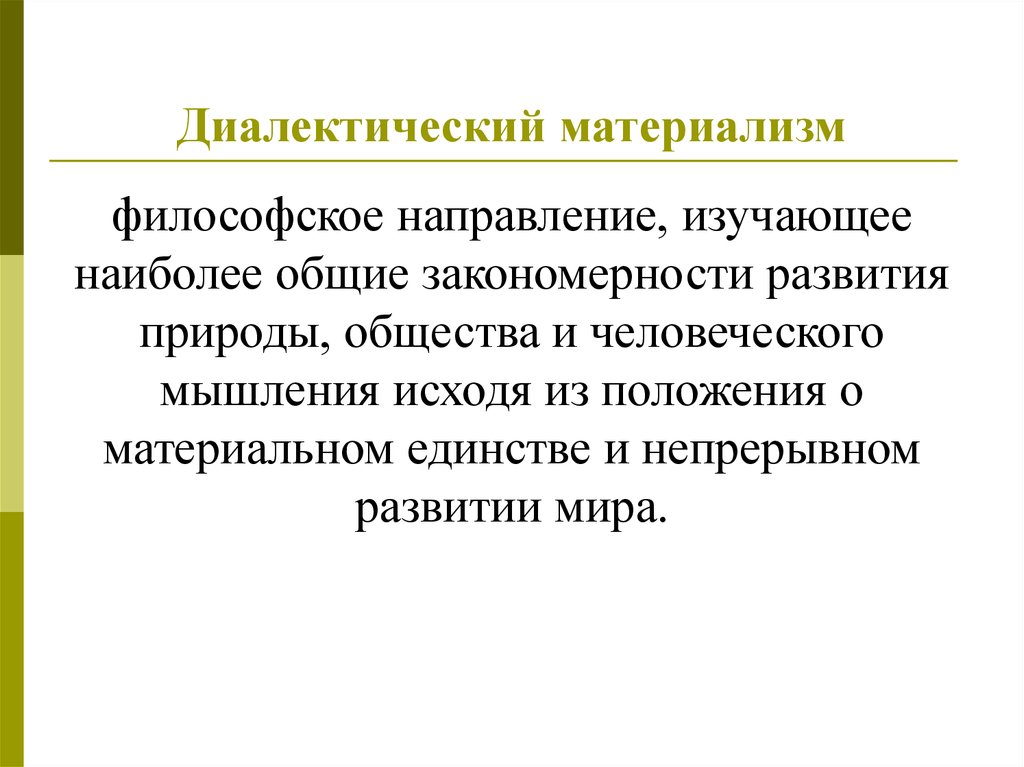 Диалектический материализм

философское направление, изучающее наиболее общие закономерности развития природы, общества и человеческого мышления исходя из положения о материальном единстве и непрерывном развитии мира.